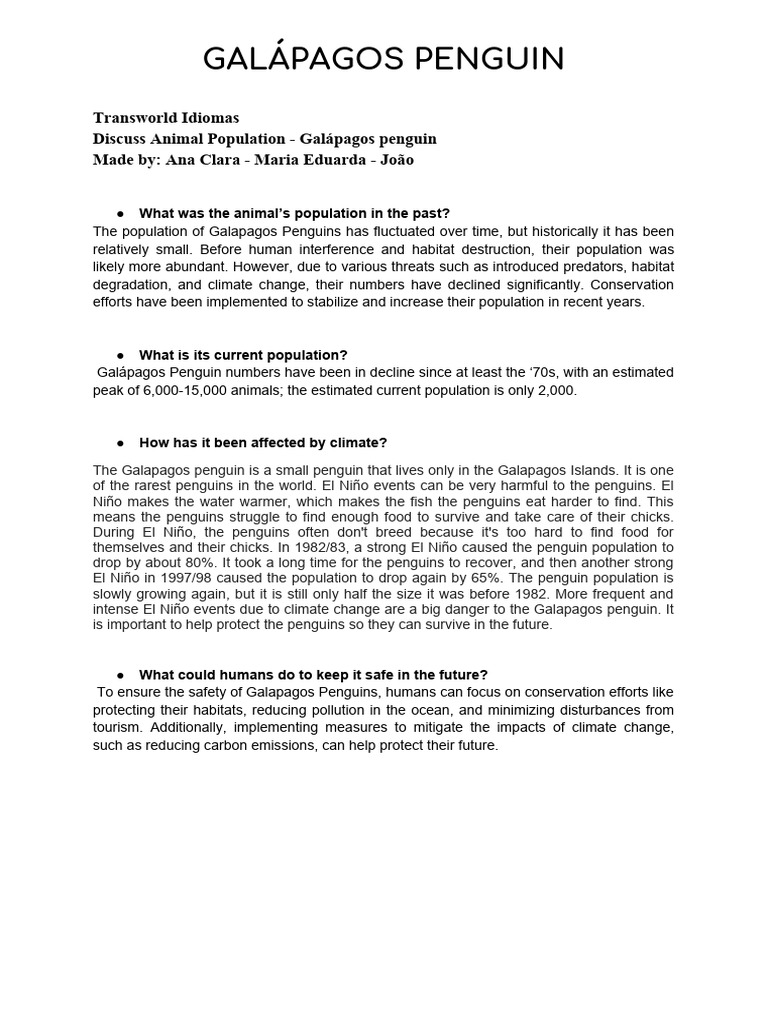 GALÁPAGOS PENGUIN

Transworld Idiomas
Discuss Animal Population - Galápagos penguin
Made by: Ana Clara - Maria Eduarda - João

● What was the animal's population in the past?
The population of Galapagos Penguins has fluctuated over time, but historically it has been relatively small. Before human interference and habitat destruction, their population was likely more abundant. However, due to various threats such as introduced predators, habitat degradation, and climate change, their numbers have declined significantly. Conservation efforts have been implemented to stabilize and increase their population in recent years.

● What is its current population?
Galápagos Penguin numbers have been in decline since at least the '70s, with an estimated peak of 6,000-15,000 animals; the estimated current population is only 2,000.

● How has it been affected by climate?
The Galapagos penguin is a small penguin that lives only in the Galapagos Islands. It is one of the rarest penguins in the world. El Niño events can be very harmful to the penguins. El Niño makes the water warmer, which makes the fish the penguins eat harder to find. This means the penguins struggle to find enough food to survive and take care of their chicks. During El Niño, the penguins often don't breed because it's too hard to find food for themselves and their chicks. In 1982/83, a strong El Niño caused the penguin population to drop by about 80%. It took a long time for the penguins to recover, and then another strong El Niño in 1997/98 caused the population to drop again by 65%. The penguin population is slowly growing again, but it is still only half the size it was before 1982. More frequent and intense El Niño events due to climate change are a big danger to the Galapagos penguin. It is important to help protect the penguins so they can survive in the future.

● What could humans do to keep it safe in the future?
To ensure the safety of Galapagos Penguins, humans can focus on conservation efforts like protecting their habitats, reducing pollution in the ocean, and minimizing disturbances from tourism. Additionally, implementing measures to mitigate the impacts of climate change, such as reducing carbon emissions, can help protect their future.